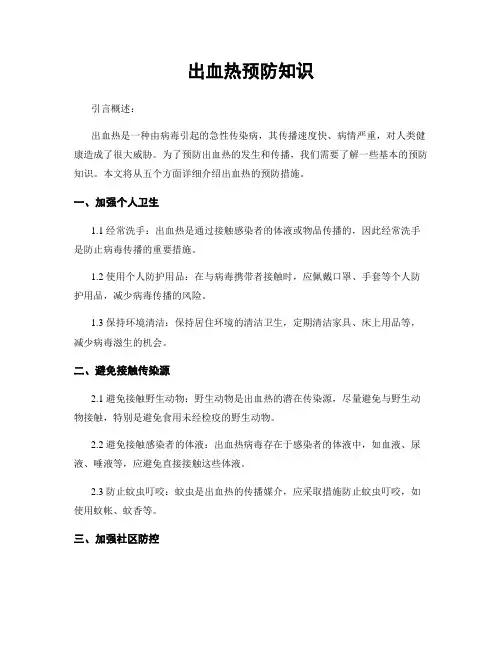 出血热预防知识

引言概述：

出血热是一种由病毒引起的急性传染病，其传播速度快、病情严重，对人类健康造成了很大威胁。为了预防出血热的发生和传播，我们需要了解一些基本的预防知识。本文将从五个方面详细介绍出血热的预防措施。

一、加强个人卫生

1.1 经常洗手：出血热是通过接触感染者的体液或物品传播的，因此经常洗手是防止病毒传播的重要措施。

1.2 使用个人防护用品：在与病毒携带者接触时，应佩戴口罩、手套等个人防护用品，减少病毒传播的风险。

1.3 保持环境清洁：保持居住环境的清洁卫生，定期清洁家具、床上用品等，减少病毒滋生的机会。

二、避免接触传染源

2.1 避免接触野生动物：野生动物是出血热的潜在传染源，尽量避免与野生动物接触，特别是避免食用未经检疫的野生动物。

2.2 避免接触感染者的体液：出血热病毒存在于感染者的体液中，如血液、尿液、唾液等，应避免直接接触这些体液。

2.3 防止蚊虫叮咬：蚊虫是出血热的传播媒介，应采取措施防止蚊虫叮咬，如使用蚊帐、蚊香等。

三、加强社区防控